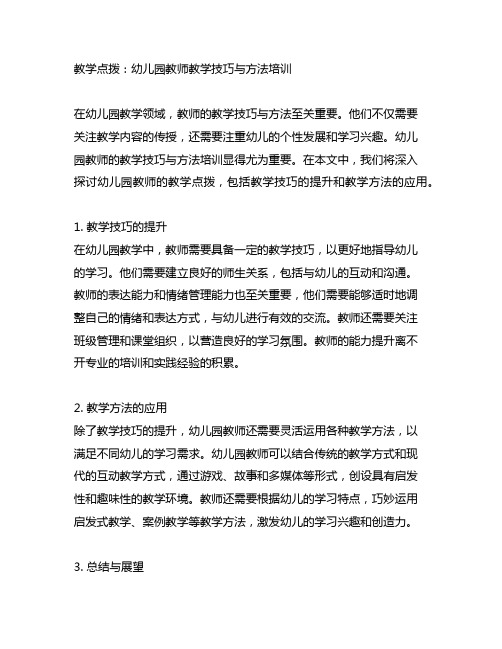 教学点拨：幼儿园教师教学技巧与方法培训

在幼儿园教学领域，教师的教学技巧与方法至关重要。他们不仅需要关注教学内容的传授，还需要注重幼儿的个性发展和学习兴趣。幼儿园教师的教学技巧与方法培训显得尤为重要。在本文中，我们将深入探讨幼儿园教师的教学点拨，包括教学技巧的提升和教学方法的应用。

1. 教学技巧的提升
在幼儿园教学中，教师需要具备一定的教学技巧，以更好地指导幼儿的学习。他们需要建立良好的师生关系，包括与幼儿的互动和沟通。教师的表达能力和情绪管理能力也至关重要，他们需要能够适时地调整自己的情绪和表达方式，与幼儿进行有效的交流。教师还需要关注班级管理和课堂组织，以营造良好的学习氛围。教师的能力提升离不开专业的培训和实践经验的积累。

2. 教学方法的应用
除了教学技巧的提升，幼儿园教师还需要灵活运用各种教学方法，以满足不同幼儿的学习需求。幼儿园教师可以结合传统的教学方式和现代的互动教学方式，通过游戏、故事和多媒体等形式，创设具有启发性和趣味性的教学环境。教师还需要根据幼儿的学习特点，巧妙运用启发式教学、案例教学等教学方法，激发幼儿的学习兴趣和创造力。

3. 总结与展望